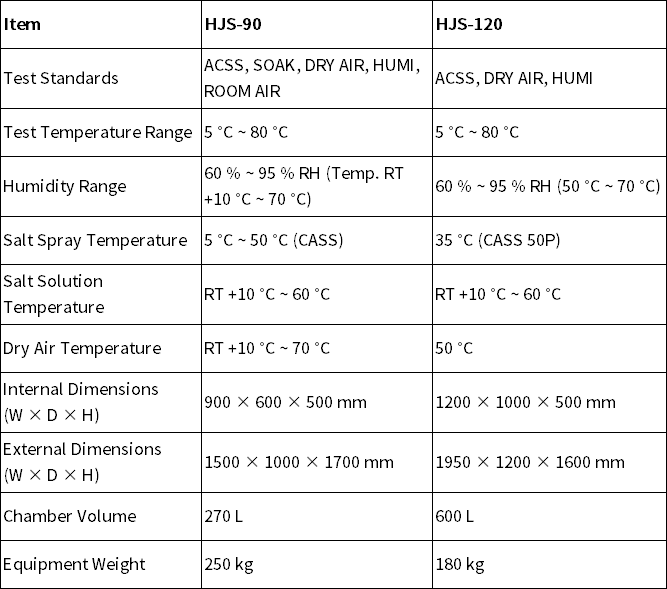 | Item | HJS-90 | HJS-120 |
|---|---|---|
| Test Standards | ACSS, SOAK, DRY AIR, HUMI, ROOM AIR | ACSS, DRY AIR, HUMI |
| Test Temperature Range | 5 °C ~ 80 °C | 5 °C ~ 80 °C |
| Humidity Range | 60 % ~ 95 % RH (Temp. RT +10 °C ~ 70 °C) | 60 % ~ 95 % RH (50 °C ~ 70 °C) |
| Salt Spray Temperature | 5 °C ~ 50 °C (CASS) | 35 °C (CASS 50P) |
| Salt Solution Temperature | RT +10 °C ~ 60 °C | RT +10 °C ~ 60 °C |
| Dry Air Temperature | RT +10 °C ~ 70 °C | 50 °C |
| Internal Dimensions (W × D × H) | 900 × 600 × 500 mm | 1200 × 1000 × 500 mm |
| External Dimensions (W × D × H) | 1500 × 1000 × 1700 mm | 1950 × 1200 × 1600 mm |
| Chamber Volume | 270 L | 600 L |
| Equipment Weight | 250 kg | 180 kg |